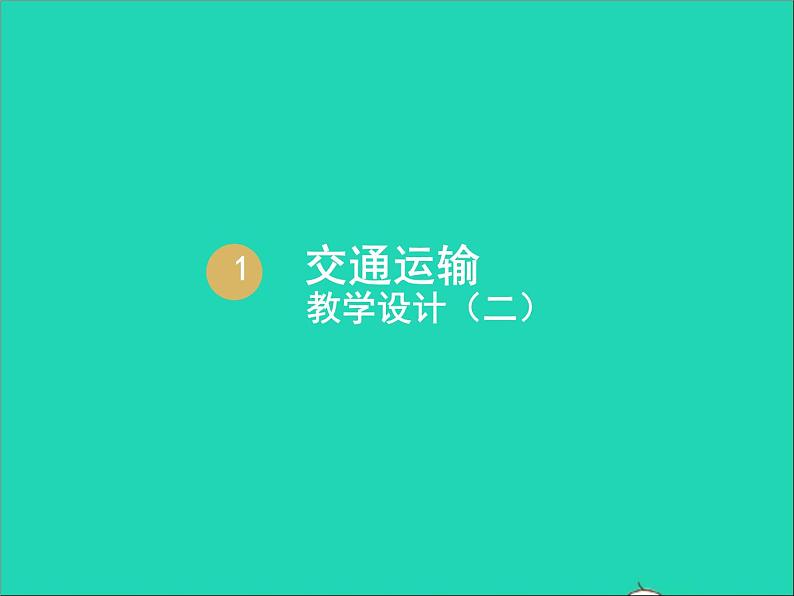 1

交通运输
教学设计（二）